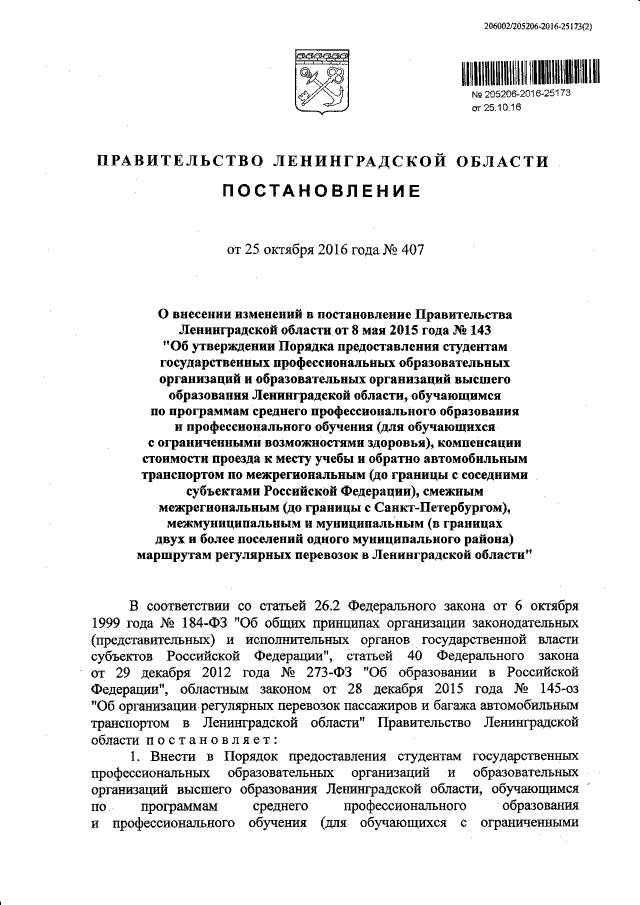 206002/205206-2016-25173(2)

№ 205206-2016-25173
от 25.10.16

ПРАВИТЕЛЬСТВО ЛЕНИНГРАДСКОЙ ОБЛАСТИ

ПОСТАНОВЛЕНИЕ

от 25 октября 2016 года № 407

О внесении изменений в постановление Правительства Ленинградской области от 8 мая 2015 года № 143 "Об утверждении Порядка предоставления студентам государственных профессиональных образовательных организаций и образовательных организаций высшего образования Ленинградской области, обучающимся по программам среднего профессионального образования и профессионального обучения (для обучающихся с ограниченными возможностями здоровья), компенсации стоимости проезда к месту учебы и обратно автомобильным транспортом по межрегиональным (до границы с соседними субъектами Российской Федерации), смежным межрегиональным (до границы с Санкт-Петербургом), межмуниципальным и муниципальным (в границах двух и более поселений одного муниципального района) маршрутам регулярных перевозок в Ленинградской области"

В соответствии со статьей 26.2 Федерального закона от 6 октября 1999 года № 184-ФЗ "Об общих принципах организации законодательных (представительных) и исполнительных органов государственной власти субъектов Российской Федерации", статьей 40 Федерального закона от 29 декабря 2012 года № 273-ФЗ "Об образовании в Российской Федерации", областным законом от 28 декабря 2015 года № 145-оз "Об организации регулярных перевозок пассажиров и багажа автомобильным транспортом в Ленинградской области" Правительство Ленинградской области постановляет:

1. Внести в Порядок предоставления студентам государственных профессиональных образовательных организаций и образовательных организаций высшего образования Ленинградской области, обучающимся по программам среднего профессионального образования и профессионального обучения (для обучающихся с ограниченными